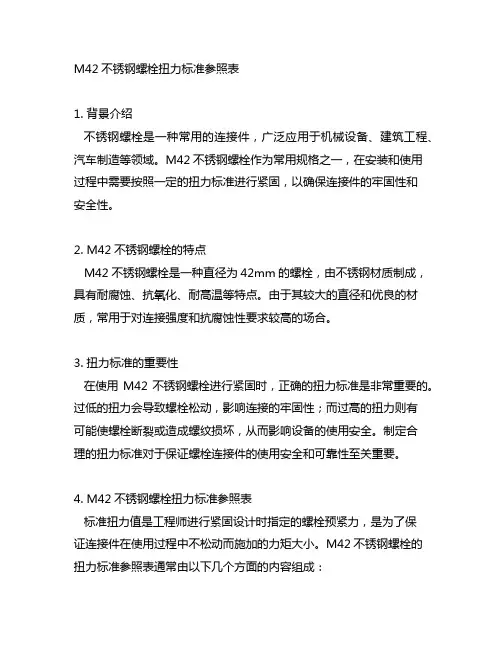 M42 不锈钢螺栓扭力标准参照表

1. 背景介绍
不锈钢螺栓是一种常用的连接件，广泛应用于机械设备、建筑工程、汽车制造等领域。M42 不锈钢螺栓作为常用规格之一，在安装和使用过程中需要按照一定的扭力标准进行紧固，以确保连接件的牢固性和安全性。

2. M42 不锈钢螺栓的特点
M42 不锈钢螺栓是一种直径为 42mm 的螺栓，由不锈钢材质制成，具有耐腐蚀、抗氧化、耐高温等特点。由于其较大的直径和优良的材质，常用于对连接强度和抗腐蚀性要求较高的场合。

3. 扭力标准的重要性
在使用 M42 不锈钢螺栓进行紧固时，正确的扭力标准是非常重要的。过低的扭力会导致螺栓松动，影响连接的牢固性；而过高的扭力则有可能使螺栓断裂或造成螺纹损坏，从而影响设备的使用安全。制定合理的扭力标准对于保证螺栓连接件的使用安全和可靠性至关重要。

4. M42 不锈钢螺栓扭力标准参照表
标准扭力值是工程师进行紧固设计时指定的螺栓预紧力，是为了保证连接件在使用过程中不松动而施加的力矩大小。M42 不锈钢螺栓的扭力标准参照表通常由以下几个方面的内容组成：